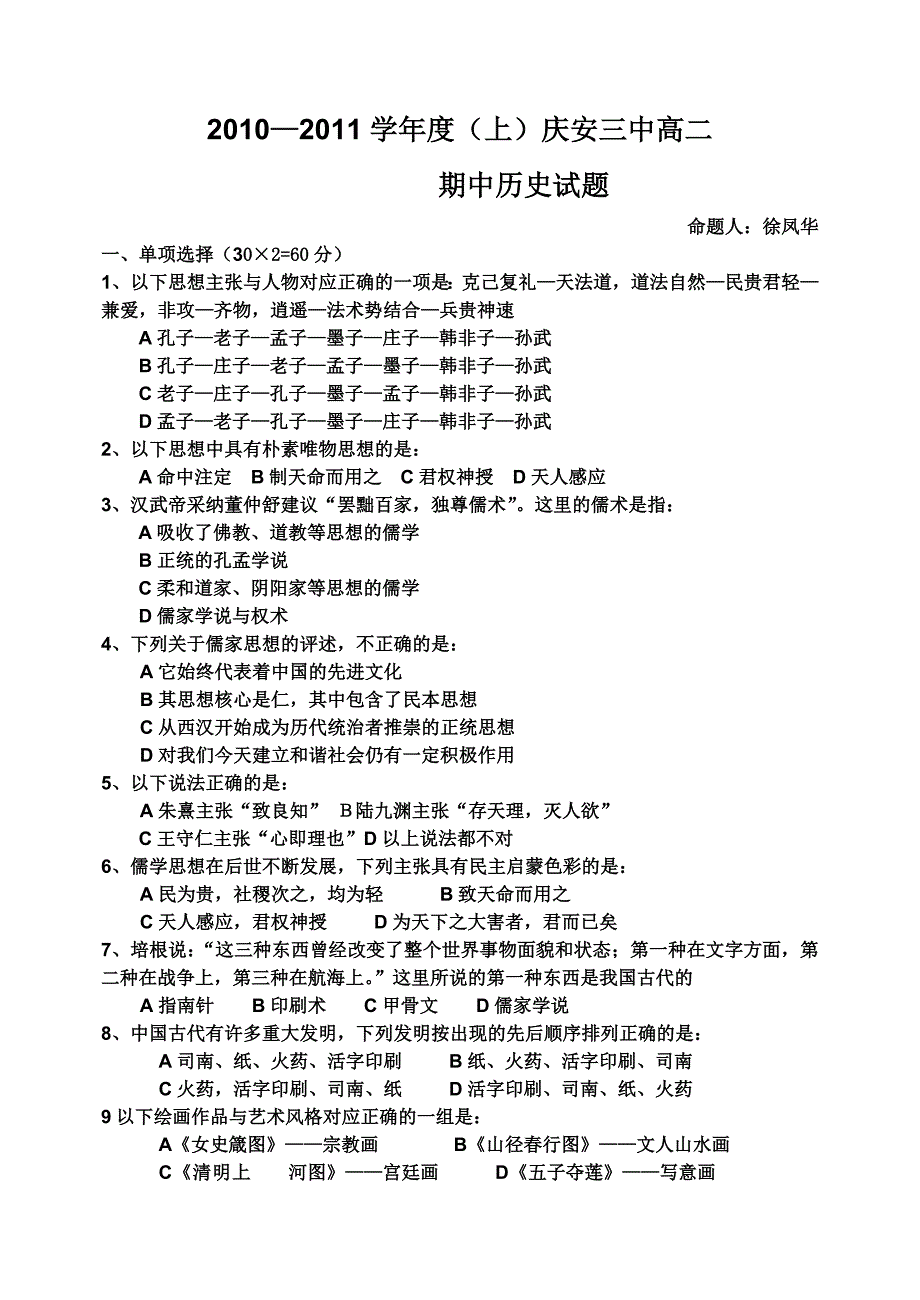 2010—2011 学年度（上）庆安三中高二

期中历史试题

命题人：徐凤华

一、单项选择（30×2=60 分）

1、以下思想主张与人物对应正确的一项是：克己复礼—天法道，道法自然—民贵君轻—兼爱，非攻—齐物，逍遥—法术势结合—兵贵神速

A 孔子—老子—孟子—墨子—庄子—韩非子—孙武
B 孔子—庄子—老子—孟子—墨子—韩非子—孙武
C 老子—庄子—孔子—墨子—孟子—韩非子—孙武
D 孟子—老子—孔子—墨子—庄子—韩非子—孙武

2、以下思想中具有朴素唯物思想的是：

A 命中注定 B 制天命而用之 C 君权神授 D 天人感应

3、汉武帝采纳董仲舒建议“罢黜百家，独尊儒术”。这里的儒术是指：

A 吸收了佛教、道教等思想的儒学
B 正统的孔孟学说
C 柔和道家、阴阳家等思想的儒学
D 儒家学说与权术

4、下列关于儒家思想的评述，不正确的是：

A 它始终代表着中国的先进文化
B 其思想核心是仁，其中包含了民本思想
C 从西汉开始成为历代统治者推崇的正统思想
D 对我们今天建立和谐社会仍有一定积极作用

5、以下说法正确的是：

A 朱熹主张“致良知” B 陆九渊主张“存天理，灭人欲”
C 王守仁主张“心即理也” D 以上说法都不对

6、儒学思想在后世不断发展，下列主张具有民主启蒙色彩的是：

A 民为贵，社稷次之，均为轻 B 致天命而用之
C 天人感应，君权神授 D 为天下之大害者，君而已矣

7、培根说：“这三种东西曾经改变了整个世界事物面貌和状态；第一种在文字方面，第二种在战争上，第三种在航海上。”这里所说的第一种东西是我国古代的

A 指南针 B 印刷术 C 甲骨文 D 儒家学说

8、中国古代有许多重大发明，下列发明按出现的先后顺序排列正确的是：

A 司南、纸、火药、活字印刷 B 纸、火药、活字印刷、司南
C 火药，活字印刷、司南、纸 D 活字印刷、司南、纸、火药

9 以下绘画作品与艺术风格对应正确的一组是：

A《女史箴图》——宗教画 B《山径春行图》——文人山水画
C《清明上 河图》——宫廷画 D《五子夺莲》——写意画